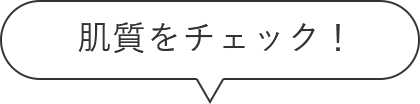 肌質をチェック！